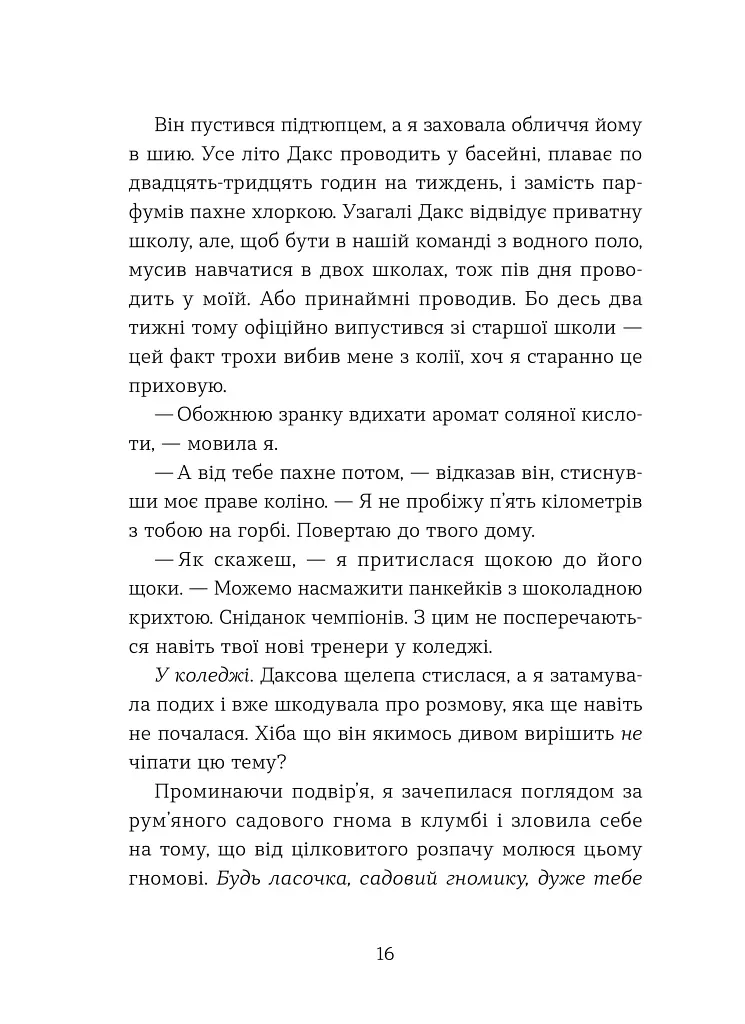 Він пустився підтюпцем, а я заховала обличчя йому в шию. Усе літо Дакс проводить у басейні, плаває по двадцять-тридцять годин на тиждень, і замість парфумів пахне хлоркою. Узагалі Дакс відвідує приватну школу, але, щоб бути в нашій команді з водного поло, мусив навчатися в двох школах, тож пів дня проводить у моїй. Або принаймні проводив. Бо десь два тижні тому офіційно випустився зі старшої школи — цей факт трохи вибив мене з колії, хоч я старанно це приховую.

— Обожнюю зранку вдихати аромат соляної кислоти, — мовила я.

— А від тебе пахне потом, — відказав він, стиснувши моє праве коліно. — Я не пробіжу п'ять кілометрів з тобою на горбі. Повертаю до твого дому.

— Як скажеш, — я притислася щокою до його щоки. — Можемо насмажити панкейків з шоколадною крихтою. Сніданок чемпіонів. З цим не посперечаються навіть твої нові тренери у коледжі.

У коледжі. Даксова щелепа стислася, а я затамувала подих і вже шкодувала про розмову, яка ще навіть не почалася. Хіба що він якимось дивом вирішить не чіпати цю тему?

Проминаючи подвір'я, я зачепилася поглядом за рум'яного садового гнома в клумбі і зловила себе на тому, що від цілковитого розпачу молюся цьому гномові. Будь ласочка, садовий гномику, дуже тебе

16